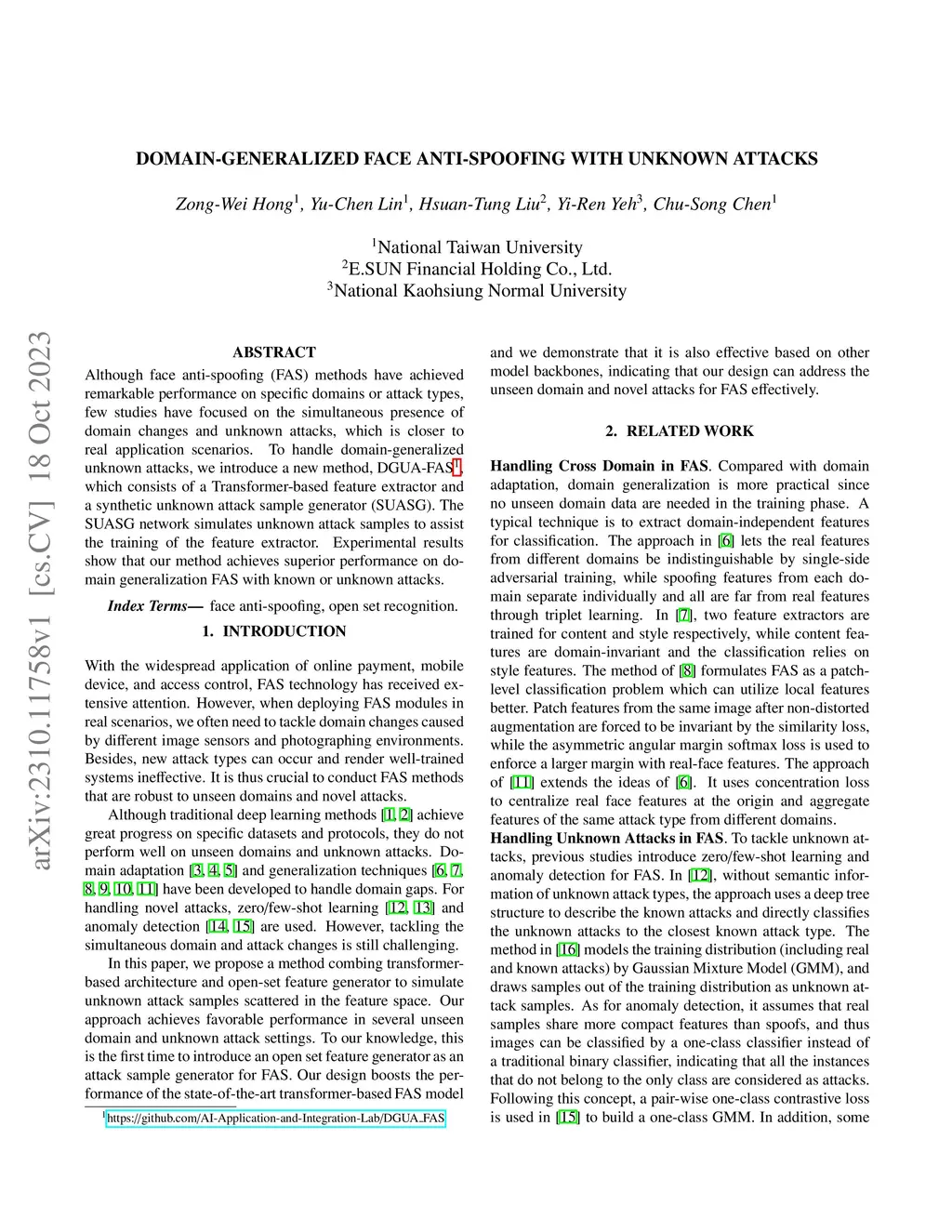 arXiv:2310.11758v1 [cs.CV] 18 Oct 2023

DOMAIN-GENERALIZED FACE ANTI-SPOOFING WITH UNKNOWN ATTACKS

Zong-Wei Hong$^1$, Yu-Chen Lin$^1$, Hsuan-Tung Liu$^2$, Yi-Ren Yeh$^3$, Chu-Song Chen$^1$

$^1$National Taiwan University
$^2$E.SUN Financial Holding Co., Ltd.
$^3$National Kaohsiung Normal University

ABSTRACT

Although face anti-spoofing (FAS) methods have achieved remarkable performance on specific domains or attack types, few studies have focused on the simultaneous presence of domain changes and unknown attacks, which is closer to real application scenarios. To handle domain-generalized unknown attacks, we introduce a new method, DGUA-FAS$^1$, which consists of a Transformer-based feature extractor and a synthetic unknown attack sample generator (SUASG). The SUASG network simulates unknown attack samples to assist the training of the feature extractor. Experimental results show that our method achieves superior performance on domain generalization FAS with known or unknown attacks.

Index Terms— face anti-spoofing, open set recognition.

1. INTRODUCTION

With the widespread application of online payment, mobile device, and access control, FAS technology has received extensive attention. However, when deploying FAS modules in real scenarios, we often need to tackle domain changes caused by different image sensors and photographing environments. Besides, new attack types can occur and render well-trained systems ineffective. It is thus crucial to conduct FAS methods that are robust to unseen domains and novel attacks.

Although traditional deep learning methods [1, 2] achieve great progress on specific datasets and protocols, they do not perform well on unseen domains and unknown attacks. Domain adaptation [3, 4, 5] and generalization techniques [6, 7, 8, 9, 10, 11] have been developed to handle domain gaps. For handling novel attacks, zero/few-shot learning [12, 13] and anomaly detection [14, 15] are used. However, tackling the simultaneous domain and attack changes is still challenging.

In this paper, we propose a method combing transformer-based architecture and open-set feature generator to simulate unknown attack samples scattered in the feature space. Our approach achieves favorable performance in several unseen domain and unknown attack settings. To our knowledge, this is the first time to introduce an open set feature generator as an attack sample generator for FAS. Our design boosts the performance of the state-of-the-art transformer-based FAS model

$^1$https://github.com/AI-Application-and-Integration-Lab/DGUA_FAS

and we demonstrate that it is also effective based on other model backbones, indicating that our design can address the unseen domain and novel attacks for FAS effectively.

2. RELATED WORK

Handling Cross Domain in FAS. Compared with domain adaptation, domain generalization is more practical since no unseen domain data are needed in the training phase. A typical technique is to extract domain-independent features for classification. The approach in [6] lets the real features from different domains be indistinguishable by single-side adversarial training, while spoofing features from each domain separate individually and all are far from real features through triplet learning. In [7], two feature extractors are trained for content and style respectively, while content features are domain-invariant and the classification relies on style features. The method of [8] formulates FAS as a patch-level classification problem which can utilize local features better. Patch features from the same image after non-distorted augmentation are forced to be invariant by the similarity loss, while the asymmetric angular margin softmax loss is used to enforce a larger margin with real-face features. The approach of [11] extends the ideas of [6]. It uses concentration loss to centralize real face features at the origin and aggregate features of the same attack type from different domains.

Handling Unknown Attacks in FAS. To tackle unknown attacks, previous studies introduce zero/few-shot learning and anomaly detection for FAS. In [12], without semantic information of unknown attack types, the approach uses a deep tree structure to describe the known attacks and directly classifies the unknown attacks to the closest known attack type. The method in [16] models the training distribution (including real and known attacks) by Gaussian Mixture Model (GMM), and draws samples out of the training distribution as unknown attack samples. As for anomaly detection, it assumes that real samples share more compact features than spoofs, and thus images can be classified by a one-class classifier instead of a traditional binary classifier, indicating that all the instances that do not belong to the only class are considered as attacks. Following this concept, a pair-wise one-class contrastive loss is used in [15] to build a one-class GMM. In addition, some